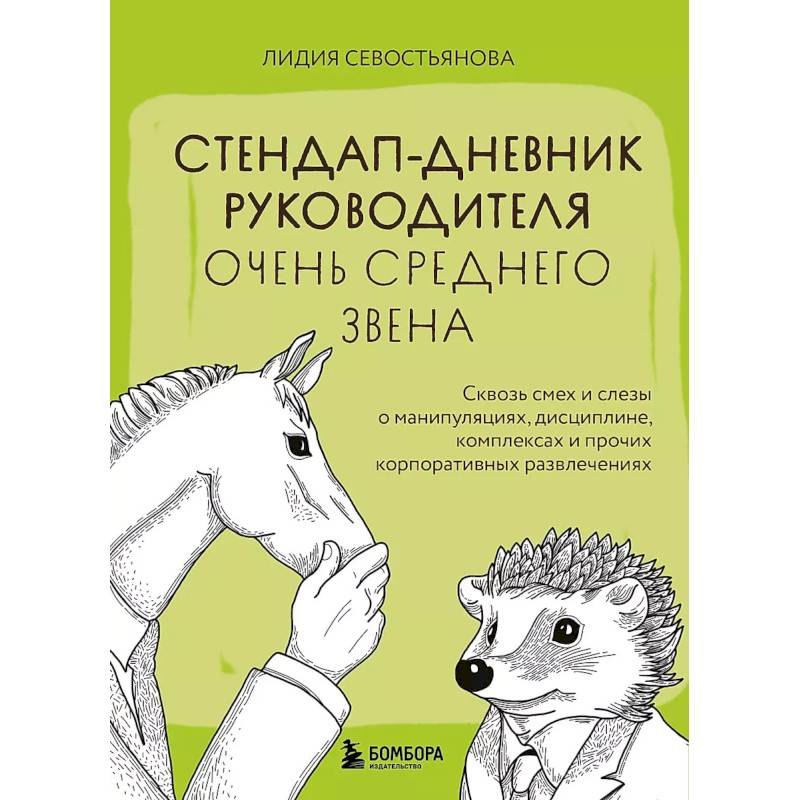 ЛИДИЯ СЕВОСТЬЯНОВА

СТЕНДАП-ДНЕВНИК РУКОВОДИТЕЛЯ ОЧЕНЬ СРЕДНЕГО ЗВЕНА

Сквозь смех и слезы о манипуляциях, дисциплине, комплексах и прочих корпоративных развлечениях

БОМБОРА
ИЗДАТЕЛЬСТВО